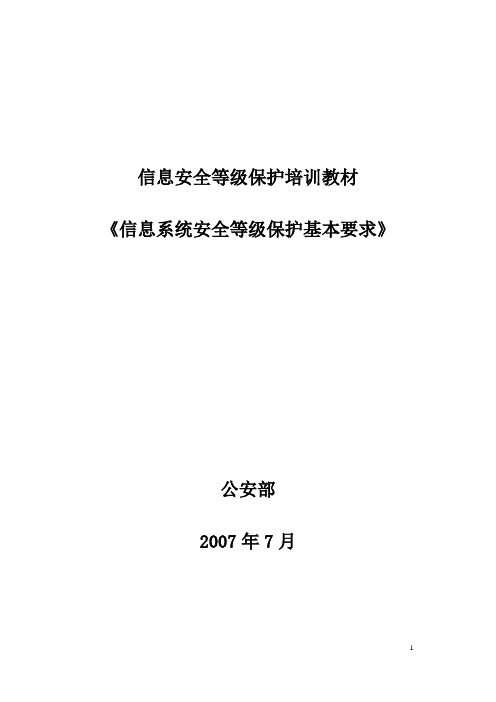 信息安全等级保护培训教材

《信息系统安全等级保护基本要求》

公安部

2007 年 7 月

1